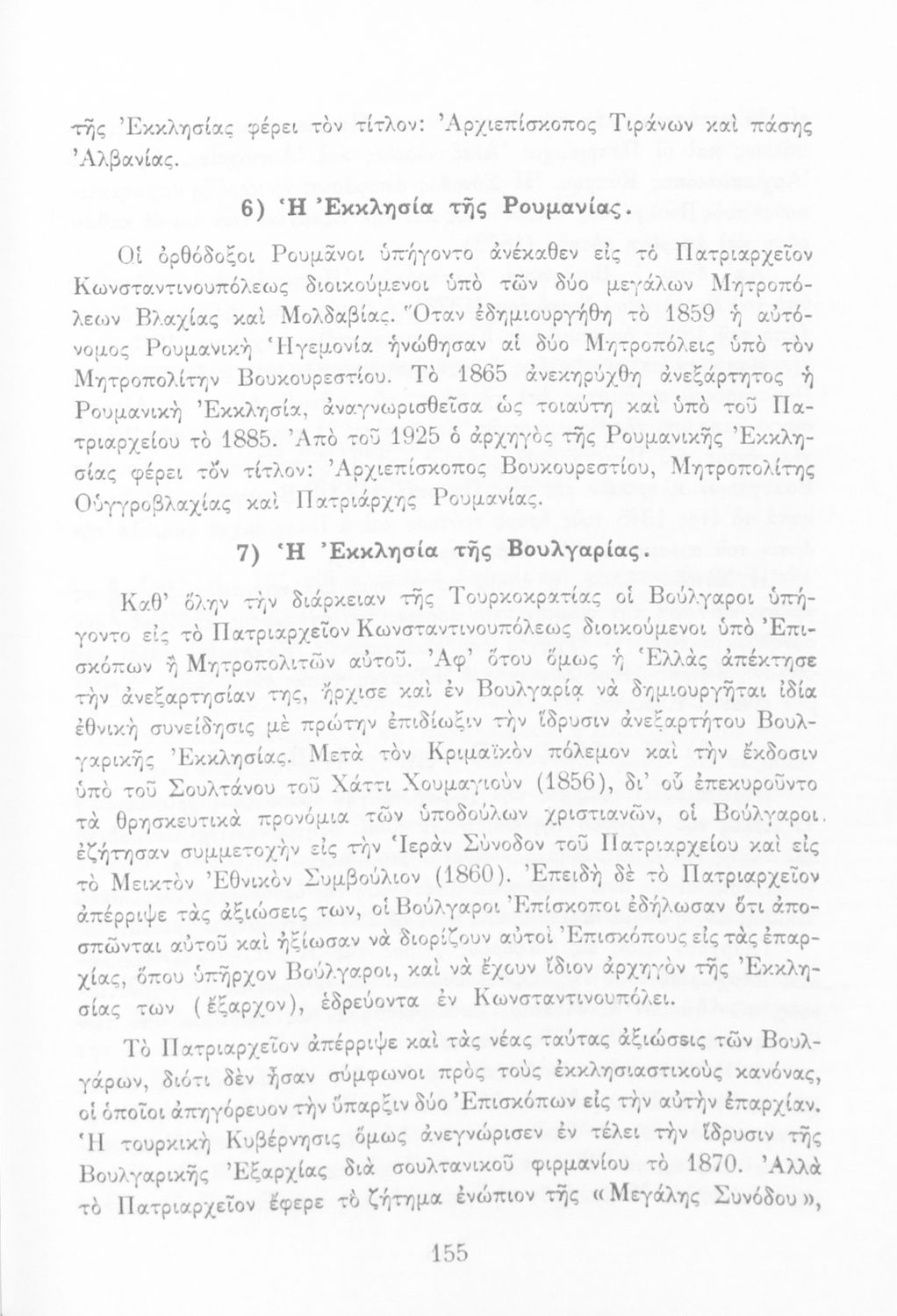 τῆς Ἐκκλησίας φέρει τὸν τίτλον: Ἀρχιεπίσκοπος Τιράνων καὶ πάσης Ἀλβανίας.

6) Ἡ Ἐκκλησία τῆς Ρουμανίας.

Οἱ ὀρθόδοξοι Ρουμᾶνοι ὑπήγοντο ἀνέκαθεν εἰς τὸ Πατριαρχεῖον Κωνσταντινουπόλεως διοικούμενοι ὑπὸ τῶν δύο μεγάλων Μητροπόλεων Βλαχίας καὶ Μολδαβίας. Ὅταν ἐδημιουργήθη τὸ 1859 ἡ αὐτόνομος Ρουμανικὴ Ἡγεμονία ἡνώθησαν αἱ δύο Μητροπόλεις ὑπὸ τὸν Μητροπολίτην Βουκουρεστίου. Τὸ 1865 ἀνεκηρύχθη ἀνεξάρτητος ἡ Ρουμανικὴ Ἐκκλησία, ἀναγνωρισθεῖσα ὡς τοιαύτη καὶ ὑπὸ τοῦ Πατριαρχείου τὸ 1885. Ἀπὸ τοῦ 1925 ὁ ἀρχηγὸς τῆς Ρουμανικῆς Ἐκκλησίας φέρει τὸν τίτλον: Ἀρχιεπίσκοπος Βουκουρεστίου, Μητροπολίτης Οὑγγροβλαχίας καὶ Πατριάρχης Ρουμανίας.

7) Ἡ Ἐκκλησία τῆς Βουλγαρίας.

Καθ' ὅλην τὴν διάρκειαν τῆς Τουρκοκρατίας οἱ Βούλγαροι ὑπήγοντο εἰς τὸ Πατριαρχεῖον Κωνσταντινουπόλεως διοικούμενοι ὑπὸ Ἐπισκόπων ἢ Μητροπολιτῶν αὐτοῦ. Ἀφ' ὅτου ὅμως ἡ Ἑλλὰς ἀπέκτησε τὴν ἀνεξαρτησίαν της, ἤρχισε καὶ ἐν Βουλγαρίᾳ νὰ δημιουργῆται ἰδία ἐθνικὴ συνείδησις μὲ πρώτην ἐπιδίωξιν τὴν ἵδρυσιν ἀνεξαρτήτου Βουλγαρικῆς Ἐκκλησίας. Μετὰ τὸν Κριμαϊκὸν πόλεμον καὶ τὴν ἔκδοσιν ὑπὸ τοῦ Σουλτάνου τοῦ Χάττι Χουμαγιοὺν (1856), δι' οὗ ἐπεκυροῦντο τὰ θρησκευτικὰ προνόμια τῶν ὑποδούλων χριστιανῶν, οἱ Βούλγαροι ἐζήτησαν συμμετοχὴν εἰς τὴν Ἱερὰν Σύνοδον τοῦ Πατριαρχείου καὶ εἰς τὸ Μεικτὸν Ἐθνικὸν Συμβούλιον (1860). Ἐπειδὴ δὲ τὸ Πατριαρχεῖον ἀπέρριψε τὰς ἀξιώσεις των, οἱ Βούλγαροι Ἐπίσκοποι ἐδήλωσαν ὅτι ἀποσπῶνται αὐτοῦ καὶ ἠξίωσαν νὰ διορίζουν αὐτοὶ Ἐπισκόπους εἰς τὰς ἐπαρχίας, ὅπου ὑπῆρχον Βούλγαροι, καὶ νὰ ἔχουν ἴδιον ἀρχηγὸν τῆς Ἐκκλησίας των (ἔξαρχον), ἑδρεύοντα ἐν Κωνσταντινουπόλει.

Τὸ Πατριαρχεῖον ἀπέρριψε καὶ τὰς νέας ταύτας ἀξιώσεις τῶν Βουλγάρων, διότι δὲν ἦσαν σύμφωνοι πρὸς τοὺς ἐκκλησιαστικοὺς κανόνας, οἱ ὁποῖοι ἀπηγόρευον τὴν ὕπαρξιν δύο Ἐπισκόπων εἰς τὴν αὐτὴν ἐπαρχίαν. Ἡ τουρκικὴ Κυβέρνησις ὅμως ἀνεγνώρισεν ἐν τέλει τὴν ἵδρυσιν τῆς Βουλγαρικῆς Ἐξαρχίας διὰ σουλτανικοῦ φιρμανίου τὸ 1870. Ἀλλὰ τὸ Πατριαρχεῖον ἔφερε τὸ ζήτημα ἐνώπιον τῆς «Μεγάλης Συνόδου»,

155